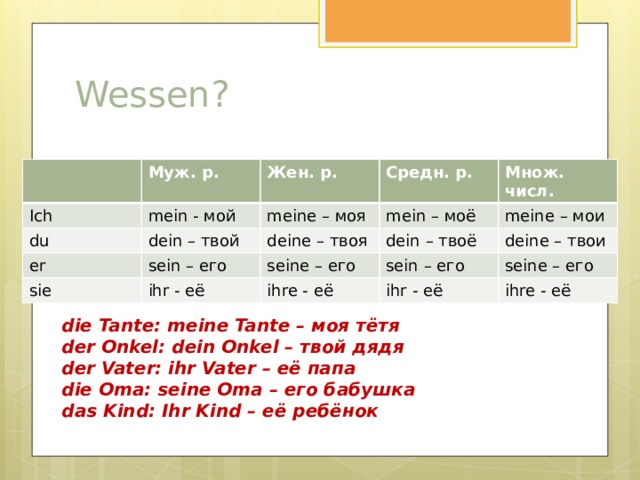 Wessen?

| | Муж. р. | Жен. р. | Средн. р. | Множ. числ. |
|---|---|---|---|---|
| Ich | mein - мой | meine – моя | mein – моё | meine – мои |
| du | dein – твой | deine – твоя | dein – твоё | deine – твои |
| er | sein – его | seine – его | sein – его | seine – его |
| sie | ihr - её | ihre - её | ihr - её | ihre - её |

die Tante: meine Tante – моя тётя
der Onkel: dein Onkel – твой дядя
der Vater: ihr Vater – её папа
die Oma: seine Oma – его бабушка
das Kind: Ihr Kind – её ребёнок